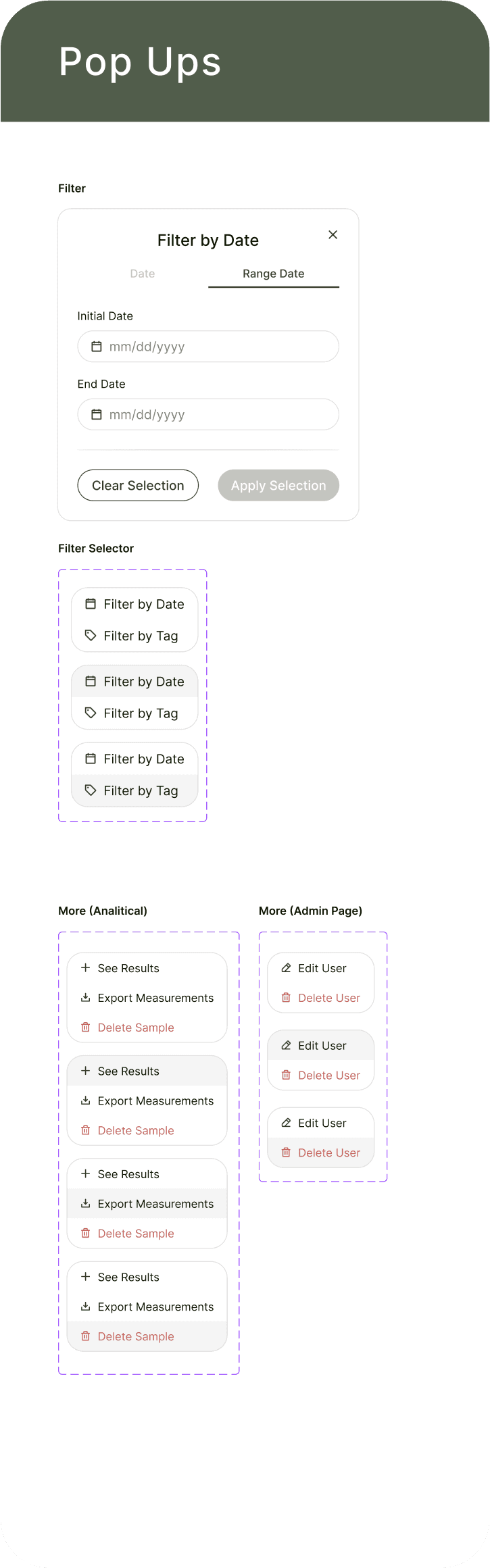 Pop Ups

Filter

Filter by Date

Date

Range Date

Initial Date

mm/dd/yyyy

End Date

mm/dd/yyyy

Clear Selection

Apply Selection

Filter Selector

Filter by Date

Filter by Tag

Filter by Date

Filter by Tag

Filter by Date

Filter by Tag

More (Analitical)

See Results

Export Measurements

Delete Sample

See Results

Export Measurements

Delete Sample

See Results

Export Measurements

Delete Sample

See Results

Export Measurements

Delete Sample

More (Admin Page)

Edit User

Delete User

Edit User

Delete User

Edit User

Delete User